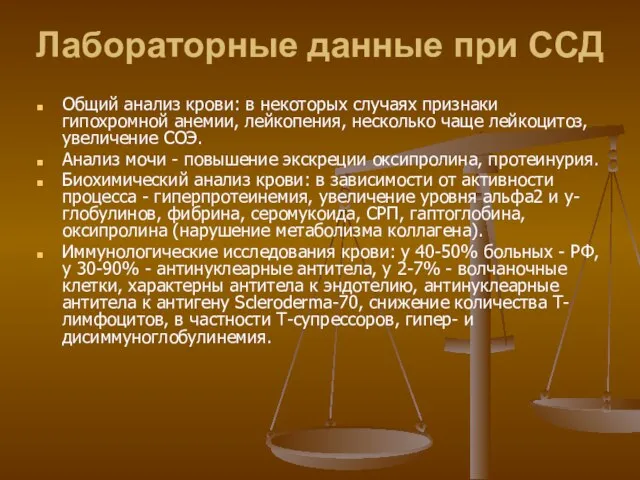 Лабораторные данные при ССД

Общий анализ крови: в некоторых случаях признаки гипохромной анемии, лейкопения, несколько чаще лейкоцитоз, увеличение СОЭ.

Анализ мочи - повышение экскреции оксипролина, протеинурия.

Биохимический анализ крови: в зависимости от активности процесса - гиперпротеинемия, увеличение уровня альфа2 и у-глобулинов, фибрина, серомукоида, СРП, гаптоглобина, оксипролина (нарушение метаболизма коллагена).

Иммунологические исследования крови: у 40-50% больных - РФ, у 30-90% - антинуклеарные антитела, у 2-7% - волчаночные клетки, характерны антитела к эндотелию, антинуклеарные антитела к антигену Scleroderma-70, снижение количества Т-лимфоцитов, в частности Т-супрессоров, гипер- и дисиммуноглобулинемия.